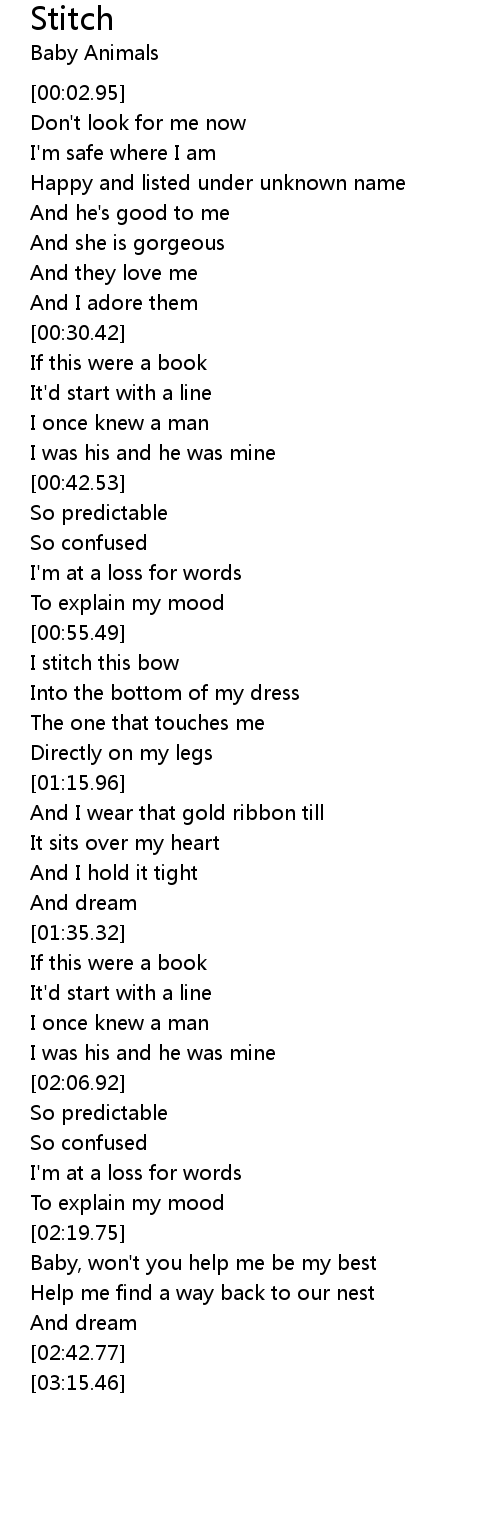 Stitch
Baby Animals

[00:02.95]
Don't look for me now
I'm safe where I am
Happy and listed under unknown name
And he's good to me
And she is gorgeous
And they love me
And I adore them
[00:30.42]
If this were a book
It'd start with a line
I once knew a man
I was his and he was mine
[00:42.53]
So predictable
So confused
I'm at a loss for words
To explain my mood
[00:55.49]
I stitch this bow
Into the bottom of my dress
The one that touches me
Directly on my legs
[01:15.96]
And I wear that gold ribbon till
It sits over my heart
And I hold it tight
And dream
[01:35.32]
If this were a book
It'd start with a line
I once knew a man
I was his and he was mine
[02:06.92]
So predictable
So confused
I'm at a loss for words
To explain my mood
[02:19.75]
Baby, won't you help me be my best
Help me find a way back to our nest
And dream
[02:42.77]
[03:15.46]